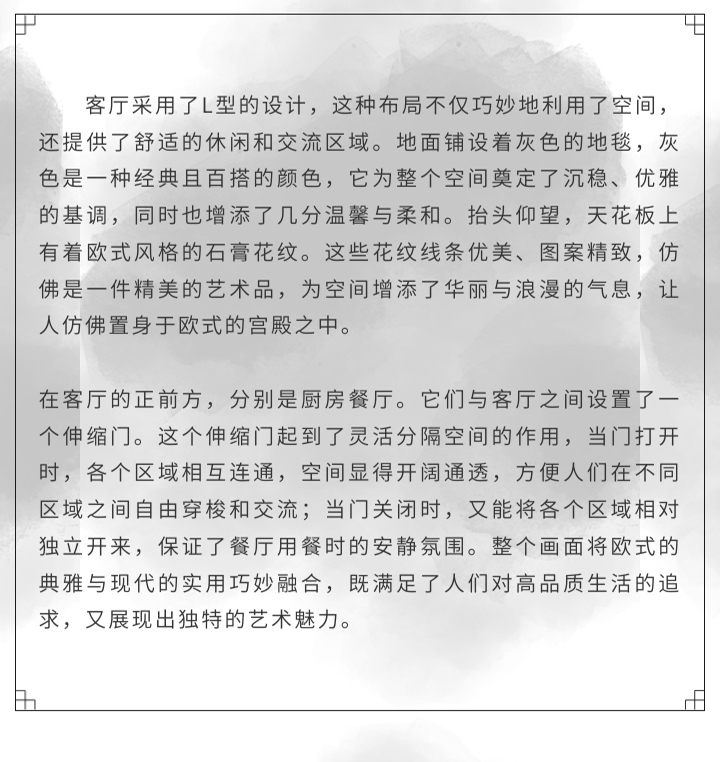 客厅采用了L型的设计，这种布局不仅巧妙地利用了空间，还提供了舒适的休闲和交流区域。地面铺设着灰色的地毯，灰色是一种经典且百搭的颜色，它为整个空间奠定了沉稳、优雅的基调，同时也增添了几分温馨与柔和。抬头仰望，天花板上有着欧式风格的石膏花纹。这些花纹线条优美、图案精致，仿佛是一件精美的艺术品，为空间增添了华丽与浪漫的气息，让人仿佛置身于欧式的宫殿之中。

在客厅的正前方，分别是厨房餐厅。它们与客厅之间设置了一个伸缩门。这个伸缩门起到了灵活分隔空间的作用，当门打开时，各个区域相互连通，空间显得开阔通透，方便人们在不同区域之间自由穿梭和交流；当门关闭时，又能将各个区域相对独立开来，保证了餐厅用餐时的安静氛围。整个画面将欧式的典雅与现代的实用巧妙融合，既满足了人们对高品质生活的追求，又展现出独特的艺术魅力。